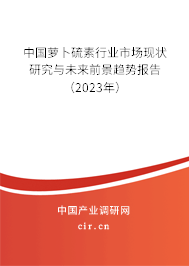 中国萝卜硫素行业市场现状研究与未来前景趋势报告（2023年）

中国产业调研网

cir.cn